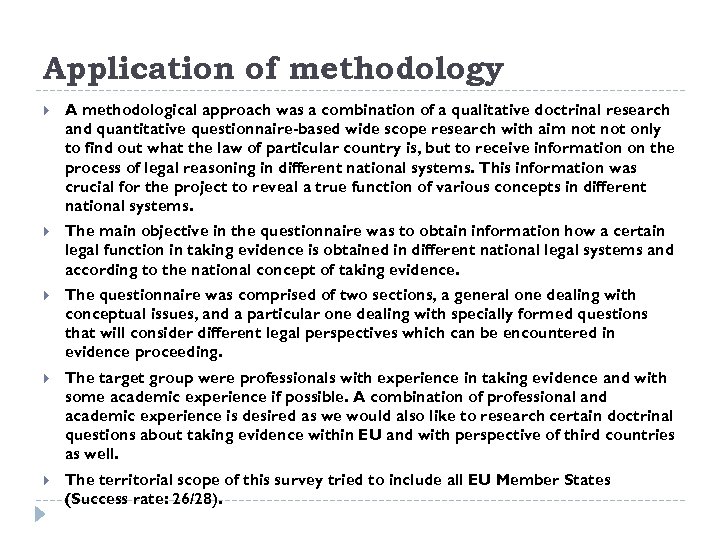 Application of methodology

A methodological approach was a combination of a qualitative doctrinal research and quantitative questionnaire-based wide scope research with aim not not only to find out what the law of particular country is, but to receive information on the process of legal reasoning in different national systems. This information was crucial for the project to reveal a true function of various concepts in different national systems.

The main objective in the questionnaire was to obtain information how a certain legal function in taking evidence is obtained in different national legal systems and according to the national concept of taking evidence.

The questionnaire was comprised of two sections, a general one dealing with conceptual issues, and a particular one dealing with specially formed questions that will consider different legal perspectives which can be encountered in evidence proceeding.

The target group were professionals with experience in taking evidence and with some academic experience if possible. A combination of professional and academic experience is desired as we would also like to research certain doctrinal questions about taking evidence within EU and with perspective of third countries as well.

The territorial scope of this survey tried to include all EU Member States (Success rate: 26/28).